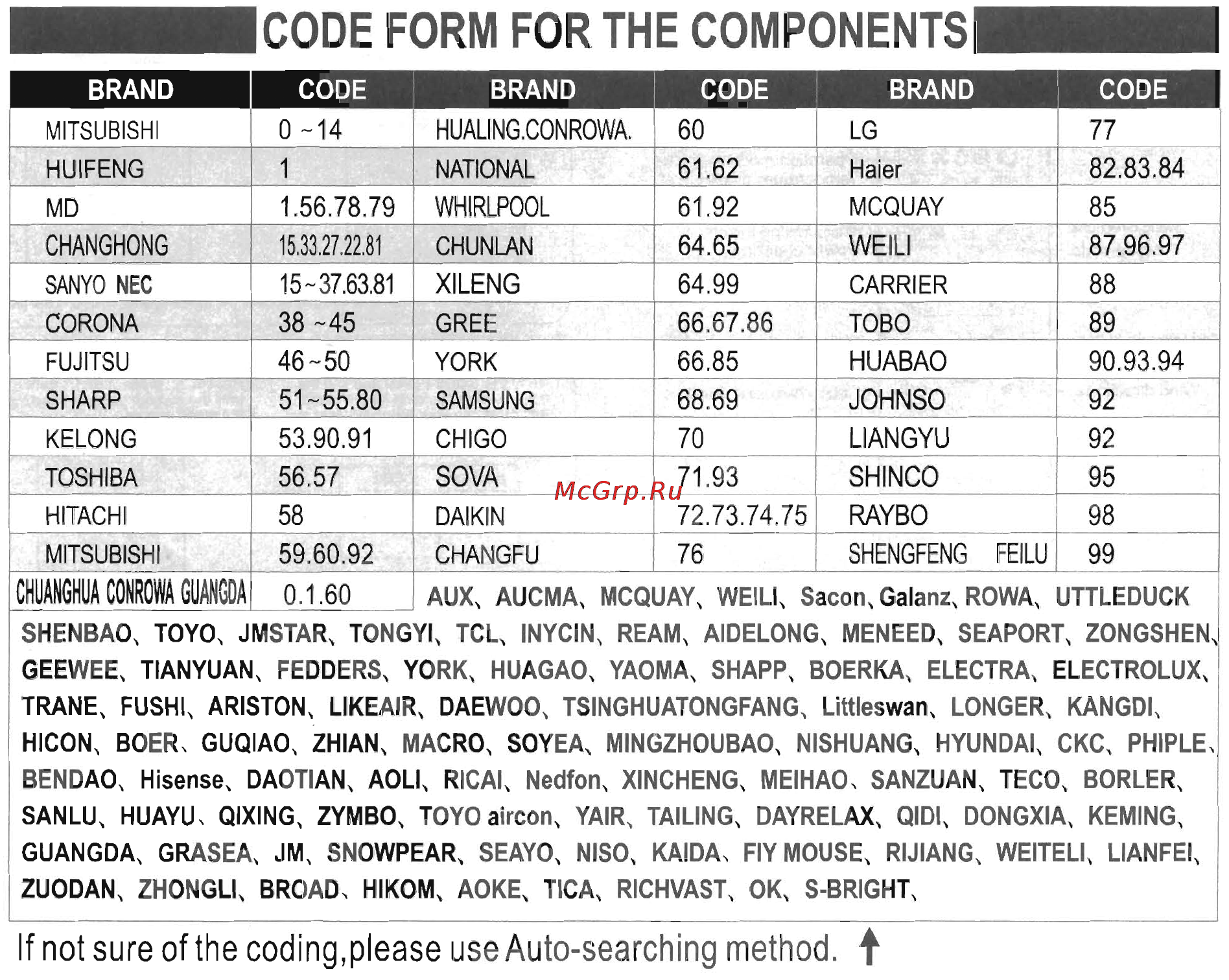 CODE FORM FOR THE COMPONENTS

| BRAND | CODE | BRAND | CODE | BRAND | CODE |
|---|---|---|---|---|---|
| MITSUBISHI | 0 ~ 14 | HUALING.CONROWA. | 60 | LG | 77 |
| HUIFENG | 1 | NATIONAL | 61.62 | Haier | 82.83.84 |
| MD | 1.56.78.79 | WHIRLPOOL | 61.92 | MCQUAY | 85 |
| CHANGHONG | 15.33.27.22.81 | CHUNLAN | 64.65 | WEILI | 87.96.97 |
| SANYO NEC | 15~37.63.81 | XILENG | 64.99 | CARRIER | 88 |
| CORONA | 38 ~45 | GREE | 66.67.86 | TOBO | 89 |
| FUJITSU | 46~50 | YORK | 66.85 | HUABAO | 90.93.94 |
| SHARP | 51~55.80 | SAMSUNG | 68.69 | JOHNSO | 92 |
| KELONG | 53.90.91 | CHIGO | 70 | LIANGYU | 92 |
| TOSHIBA | 56.57 | SOVA | 71.93 | SHINCO | 95 |
| HITACHI | 58 | DAIKIN | 72.73.74.75 | RAYBO | 98 |
| MITSUBISHI | 59.60.92 | CHANGFU | 76 | SHENGFENG FEILU | 99 |
| CHUANGHUA CONROWA GUANGDA | 0.1.60 | | | | |

McGrp.Ru

AUX、AUCMA、MCQUAY、WEILI、Sacon、Galanz、ROWA、UTTLEDUCK SHENBAO、TOYO、JMSTAR、TONGYI、TCL、INYCIN、REAM、AIDELONG、MENEED、SEAPORT、ZONGSHEN、GEEWEE、TIANYUAN、FEDDERS、YORK、HUAGAO、YAOMA、SHAPP、BOERKA、ELECTRA、ELECTROLUX、TRANE、FUSHI、ARISTON、LIKEAIR、DAEWOO、TSINGHUATONGFANG、Littleswan、LONGER、KANGDI、HICON、BOER、GUQIAO、ZHIAN、MACRO、SOYEA、MINGZHOUBAO、NISHUANG、HYUNDAI、CKC、PHIPLE、BENDAO、Hisense、DAOTIAN、AOLI、RICAI、Nedfon、XINCHENG、MEIHAO、SANZUAN、TECO、BORLER、SANLU、HUAYU、QIXING、ZYMBO、TOYO aircon、YAIR、TAILING、DAYRELAX、QIDI、DONGXIA、KEMING、GUANGDA、GRASEA、JM、SNOWPEAR、SEAYO、NISO、KAIDA、FIY MOUSE、RIJIANG、WEITELI、LIANFEI、ZUODAN、ZHONGLI、BROAD、HIKOM、AOKE、TICA、RICHVAST、OK、S-BRIGHT、

If not sure of the coding,please use Auto-searching method.